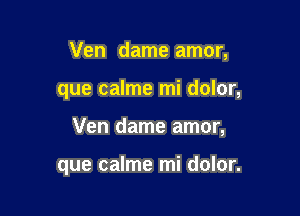 Ven dame amor,
que calme mi dolor,
Ven dame amor,
que calme mi dolor.